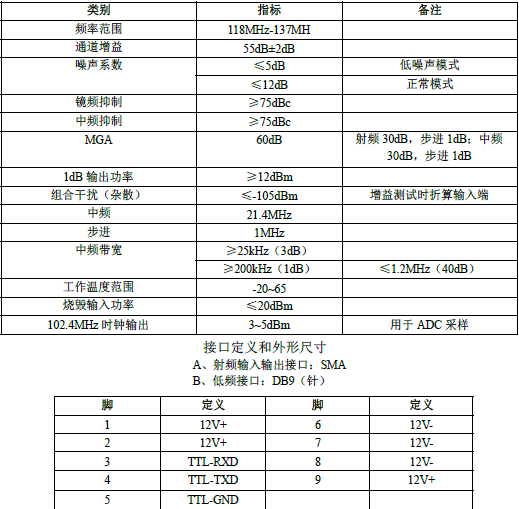 | 类别 | 指标 | 备注 |
|---|---|---|
| 频率范围 | 118MHz-137MH | |
| 通道增益 | 55dB±2dB | |
| 噪声系数 | ≤5dB | 低噪声模式 |
| | ≤12dB | 正常模式 |
| 镜频抑制 | ≥75dBc | |
| 中频抑制 | ≥75dBc | |
| MGA | 60dB | 射频 30dB，步进 1dB；中频 30dB，步进 1dB |
| 1dB 输出功率 | ≥12dBm | |
| 组合干扰（杂散） | ≤-105dBm | 增益测试时折算输入端 |
| 中频 | 21.4MHz | |
| 步进 | 1MHz | |
| 中频带宽 | ≥25kHz（3dB） | |
| | ≥200kHz（1dB） | ≤1.2MHz（40dB） |
| 工作温度范围 | -20~65 | |
| 烧毁输入功率 | ≤20dBm | |
| 102.4MHz 时钟输出 | 3~5dBm | 用于 ADC 采样 |

接口定义和外形尺寸
A、射频输入输出接口：SMA
B、低频接口：DB9（针）

| 脚 | 定义 | 脚 | 定义 |
|---|---|---|---|
| 1 | 12V+ | 6 | 12V- |
| 2 | 12V+ | 7 | 12V- |
| 3 | TTL-RXD | 8 | 12V- |
| 4 | TTL-TXD | 9 | 12V+ |
| 5 | TTL-GND | | |